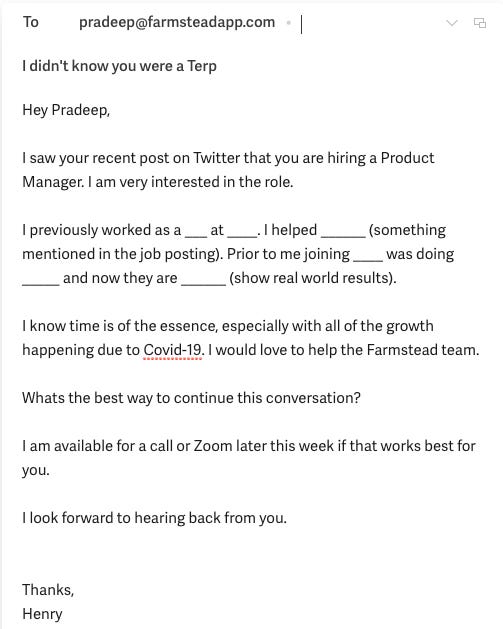 To pradeep@farmsteadapp.com

I didn't know you were a Terp

Hey Pradeep,

I saw your recent post on Twitter that you are hiring a Product Manager. I am very interested in the role.

I previously worked as a ___ at ____. I helped ______ (something mentioned in the job posting). Prior to me joining ____ was doing _____ and now they are ______ (show real world results).

I know time is of the essence, especially with all of the growth happening due to Covid-19. I would love to help the Farmstead team.

Whats the best way to continue this conversation?

I am available for a call or Zoom later this week if that works best for you.

I look forward to hearing back from you.

Thanks,
Henry